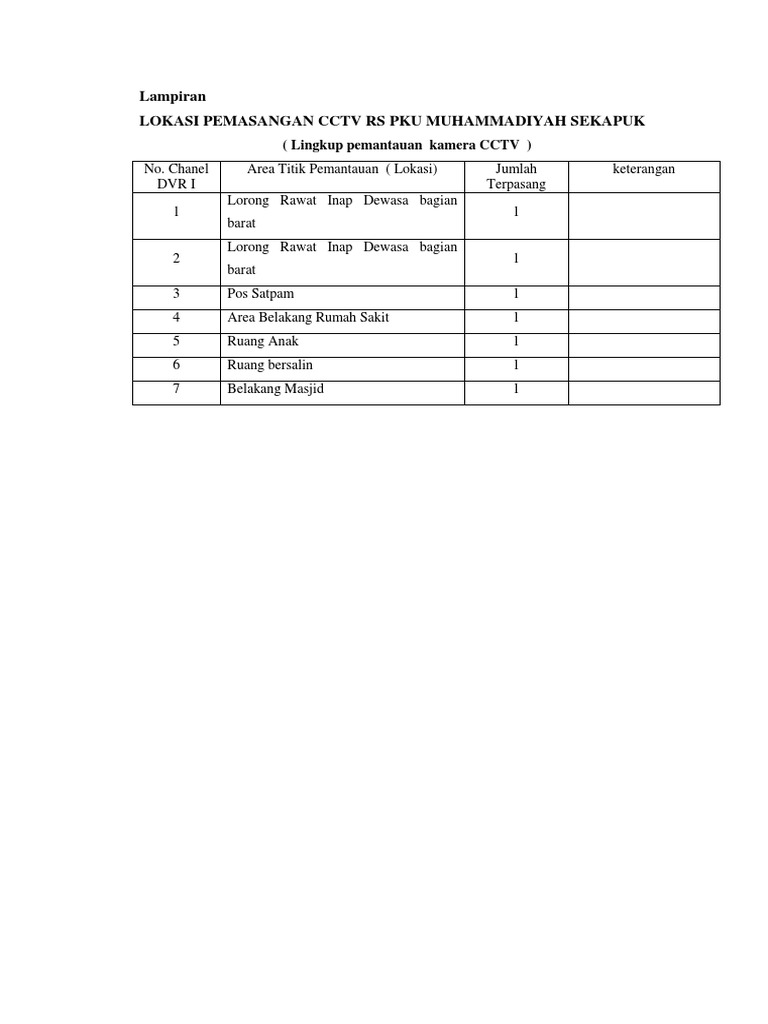 Lampiran

LOKASI PEMASANGAN CCTV RS PKU MUHAMMADIYAH SEKAPUK

( Lingkup pemantauan kamera CCTV )

| No. Chanel DVR I | Area Titik Pemantauan ( Lokasi) | Jumlah Terpasang | keterangan |
|---|---|---|---|
| 1 | Lorong Rawat Inap Dewasa bagian barat | 1 | |
| 2 | Lorong Rawat Inap Dewasa bagian barat | 1 | |
| 3 | Pos Satpam | 1 | |
| 4 | Area Belakang Rumah Sakit | 1 | |
| 5 | Ruang Anak | 1 | |
| 6 | Ruang bersalin | 1 | |
| 7 | Belakang Masjid | 1 | |